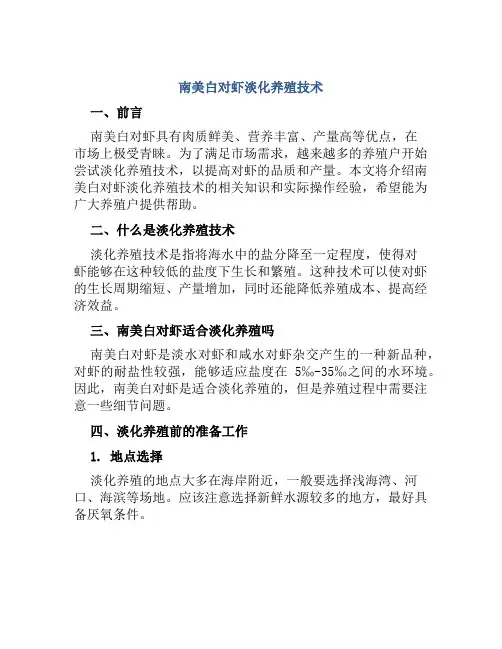 南美白对虾淡化养殖技术

一、前言

南美白对虾具有肉质鲜美、营养丰富、产量高等优点，在市场上极受青睐。为了满足市场需求，越来越多的养殖户开始尝试淡化养殖技术，以提高对虾的品质和产量。本文将介绍南美白对虾淡化养殖技术的相关知识和实际操作经验，希望能为广大养殖户提供帮助。

二、什么是淡化养殖技术

淡化养殖技术是指将海水中的盐分降至一定程度，使得对虾能够在这种较低的盐度下生长和繁殖。这种技术可以使对虾的生长周期缩短、产量增加，同时还能降低养殖成本、提高经济效益。

三、南美白对虾适合淡化养殖吗

南美白对虾是淡水对虾和咸水对虾杂交产生的一种新品种，对虾的耐盐性较强，能够适应盐度在 5‰-35‰之间的水环境。因此，南美白对虾是适合淡化养殖的，但是养殖过程中需要注意一些细节问题。

四、淡化养殖前的准备工作

1. 地点选择

淡化养殖的地点大多在海岸附近，一般要选择浅海湾、河口、海滨等场地。应该注意选择新鲜水源较多的地方，最好具备厌氧条件。